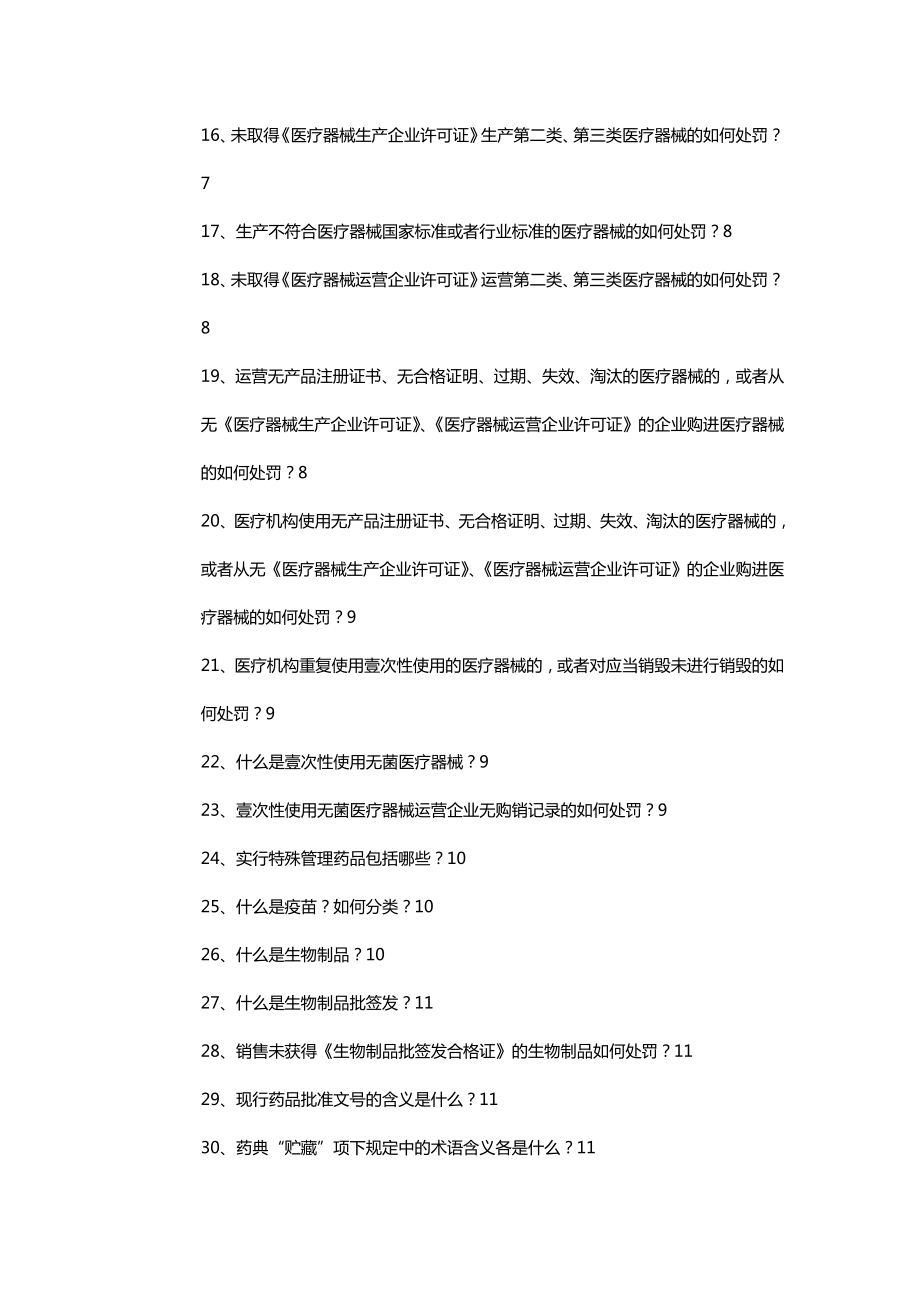 16、未取得《医疗器械生产企业许可证》生产第二类、第三类医疗器械的如何处罚？7

17、生产不符合医疗器械国家标准或者行业标准的医疗器械的如何处罚？8

18、未取得《医疗器械运营企业许可证》运营第二类、第三类医疗器械的如何处罚？8

19、运营无产品注册证书、无合格证明、过期、失效、淘汰的医疗器械的，或者从无《医疗器械生产企业许可证》、《医疗器械运营企业许可证》的企业购进医疗器械的如何处罚？8

20、医疗机构使用无产品注册证书、无合格证明、过期、失效、淘汰的医疗器械的，或者从无《医疗器械生产企业许可证》、《医疗器械运营企业许可证》的企业购进医疗器械的如何处罚？9

21、医疗机构重复使用壹次性使用的医疗器械的，或者对应当销毁未进行销毁的如何处罚？9

22、什么是壹次性使用无菌医疗器械？9

23、壹次性使用无菌医疗器械运营企业无购销记录的如何处罚？9

24、实行特殊管理药品包括哪些？10

25、什么是疫苗？如何分类？10

26、什么是生物制品？10

27、什么是生物制品批签发？11

28、销售未获得《生物制品批签发合格证》的生物制品如何处罚？11

29、现行药品批准文号的含义是什么？11

30、药典“贮藏”项下规定中的术语含义各是什么？11